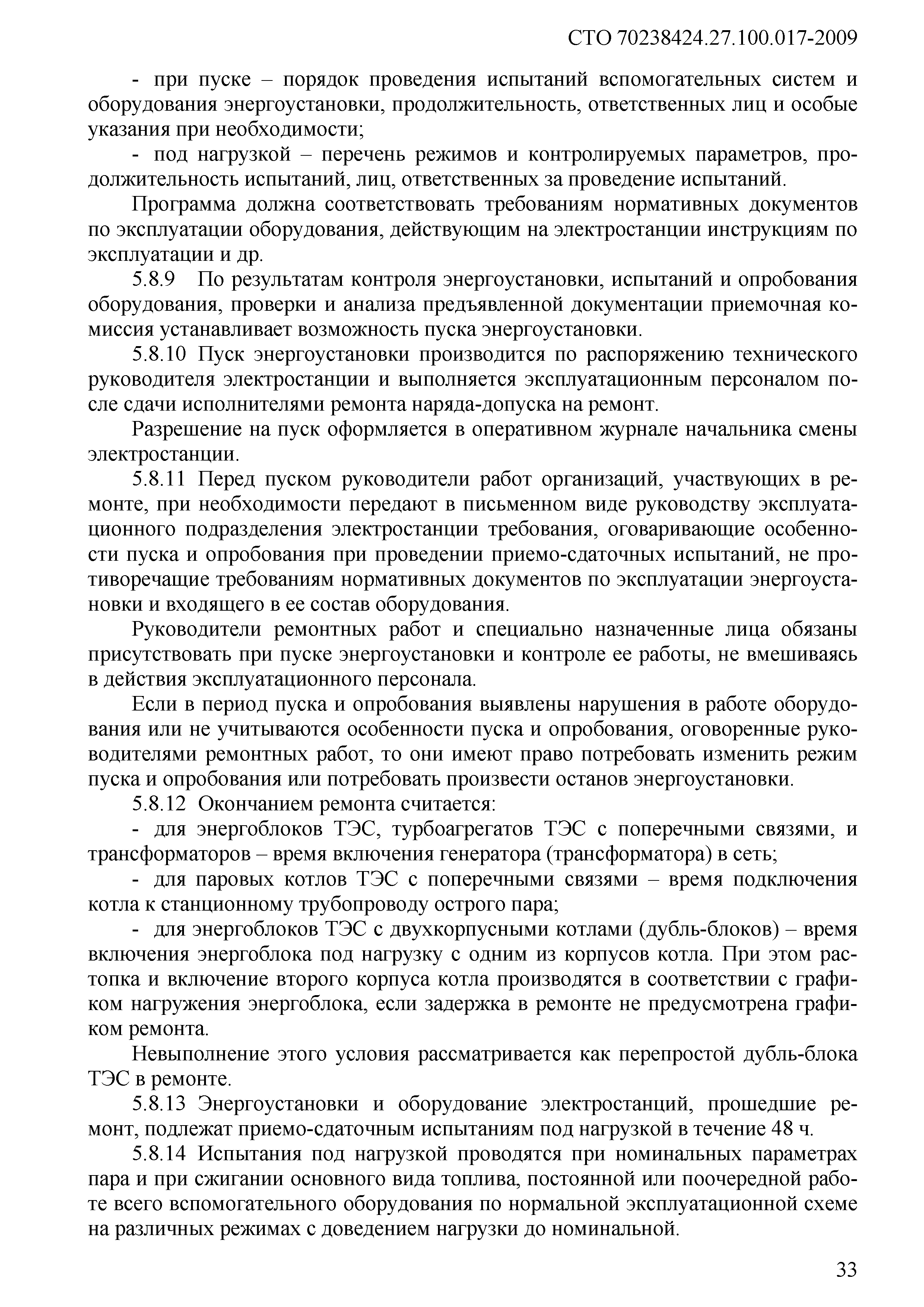 СТО 70238424.27.100.017-2009

- при пуске – порядок проведения испытаний вспомогательных систем и оборудования энергоустановки, продолжительность, ответственных лиц и особые указания при необходимости;

- под нагрузкой – перечень режимов и контролируемых параметров, продолжительность испытаний, лиц, ответственных за проведение испытаний.

Программа должна соответствовать требованиям нормативных документов по эксплуатации оборудования, действующим на электростанции инструкциям по эксплуатации и др.

5.8.9 По результатам контроля энергоустановки, испытаний и опробования оборудования, проверки и анализа предъявленной документации приемочная комиссия устанавливает возможность пуска энергоустановки.

5.8.10 Пуск энергоустановки производится по распоряжению технического руководителя электростанции и выполняется эксплуатационным персоналом после сдачи исполнителями ремонта наряда-допуска на ремонт.

Разрешение на пуск оформляется в оперативном журнале начальника смены электростанции.

5.8.11 Перед пуском руководители работ организаций, участвующих в ремонте, при необходимости передают в письменном виде руководству эксплуатационного подразделения электростанции требования, оговаривающие особенности пуска и опробования при проведении приемо-сдаточных испытаний, не противоречащие требованиям нормативных документов по эксплуатации энергоустановки и входящего в ее состав оборудования.

Руководители ремонтных работ и специально назначенные лица обязаны присутствовать при пуске энергоустановки и контроле ее работы, не вмешиваясь в действия эксплуатационного персонала.

Если в период пуска и опробования выявлены нарушения в работе оборудования или не учитываются особенности пуска и опробования, оговоренные руководителями ремонтных работ, то они имеют право потребовать изменить режим пуска и опробования или потребовать произвести останов энергоустановки.

5.8.12 Окончанием ремонта считается:

- для энергоблоков ТЭС, турбоагрегатов ТЭС с поперечными связями, и трансформаторов – время включения генератора (трансформатора) в сеть;

- для паровых котлов ТЭС с поперечными связями – время подключения котла к станционному трубопроводу острого пара;

- для энергоблоков ТЭС с двухкорпусными котлами (дубль-блоков) – время включения энергоблока под нагрузку с одним из корпусов котла. При этом растопка и включение второго корпуса котла производятся в соответствии с графиком нагружения энергоблока, если задержка в ремонте не предусмотрена графиком ремонта.

Невыполнение этого условия рассматривается как перепростой дубль-блока ТЭС в ремонте.

5.8.13 Энергоустановки и оборудование электростанций, прошедшие ремонт, подлежат приемо-сдаточным испытаниям под нагрузкой в течение 48 ч.

5.8.14 Испытания под нагрузкой проводятся при номинальных параметрах пара и при сжигании основного вида топлива, постоянной или поочередной работе всего вспомогательного оборудования по нормальной эксплуатационной схеме на различных режимах с доведением нагрузки до номинальной.

33